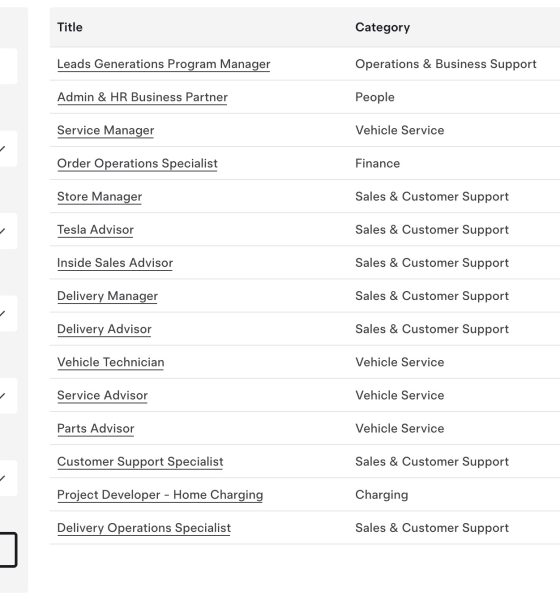 | Title | Category |
|---|---|
| Leads Generations Program Manager | Operations & Business Support |
| Admin & HR Business Partner | People |
| Service Manager | Vehicle Service |
| Order Operations Specialist | Finance |
| Store Manager | Sales & Customer Support |
| Tesla Advisor | Sales & Customer Support |
| Inside Sales Advisor | Sales & Customer Support |
| Delivery Manager | Sales & Customer Support |
| Delivery Advisor | Sales & Customer Support |
| Vehicle Technician | Vehicle Service |
| Service Advisor | Vehicle Service |
| Parts Advisor | Vehicle Service |
| Customer Support Specialist | Sales & Customer Support |
| Project Developer - Home Charging | Charging |
| Delivery Operations Specialist | Sales & Customer Support |